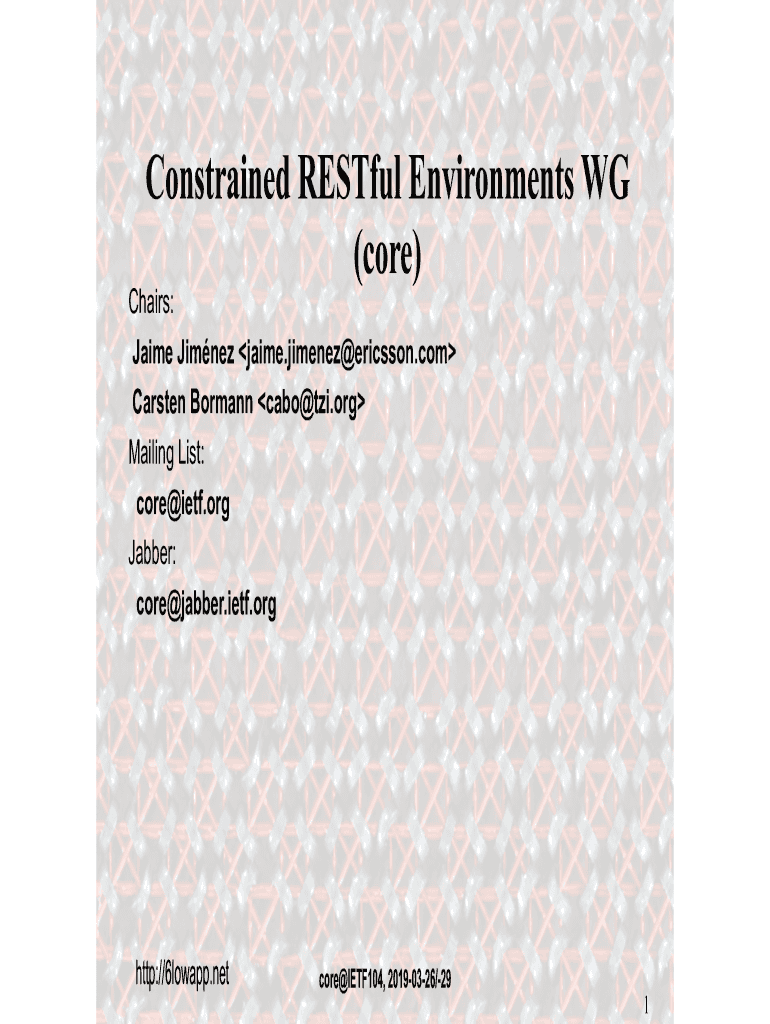 Constrained RESTful Environments WG (core)

Chairs:

Jaime Jiménez <jaime.jimenez@ericsson.com>

Carsten Bormann <cabo@tzi.org>

Mailing List:

core@ietf.org

Jabber:

core@jabber.ietf.org

http://6lowapp.net

core@IETF104, 2019-03-26/-29

1